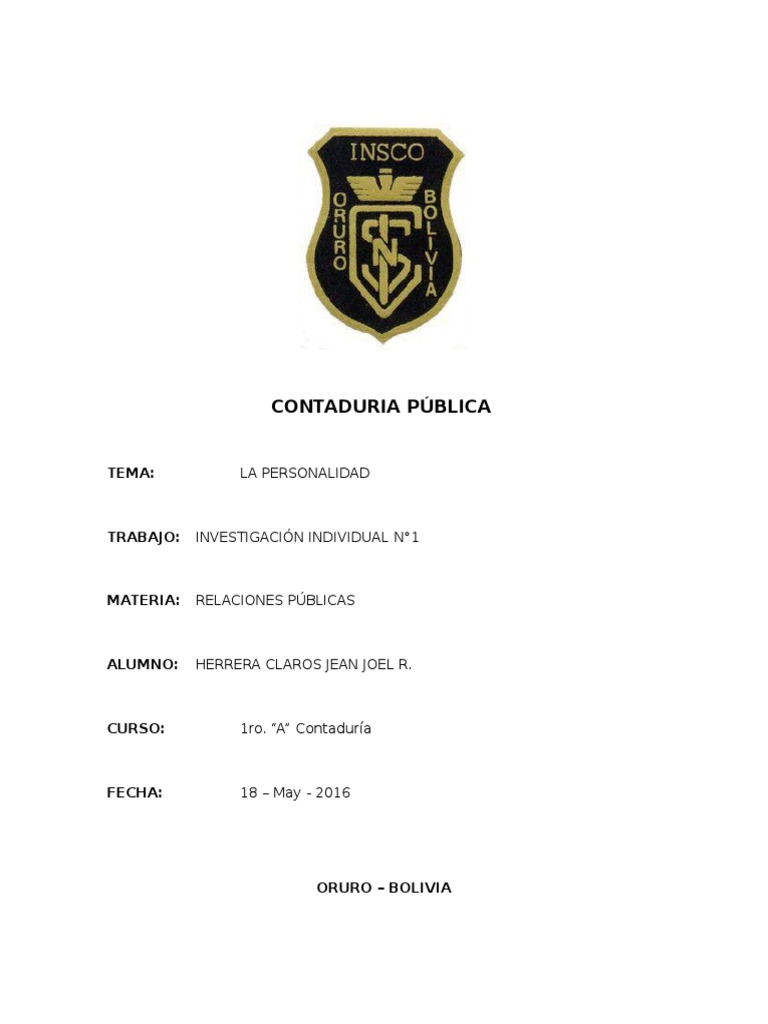 INSCO
ORURO
BOLIVIA

CONTADURIA PÚBLICA

TEMA: LA PERSONALIDAD

TRABAJO: INVESTIGACIÓN INDIVIDUAL N°1

MATERIA: RELACIONES PÚBLICAS

ALUMNO: HERRERA CLAROS JEAN JOEL R.

CURSO: 1ro. "A" Contaduría

FECHA: 18 – May - 2016

ORURO – BOLIVIA